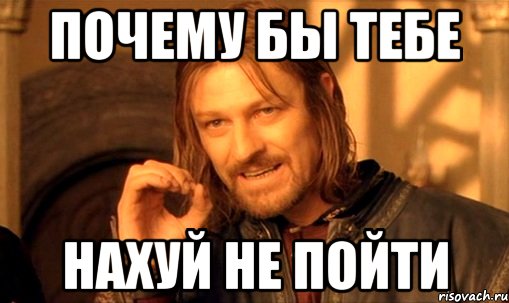 ПОЧЕМУ БЫ ТЕБЕ

НАХУЙ НЕ ПОЙТИ

risovach.ru